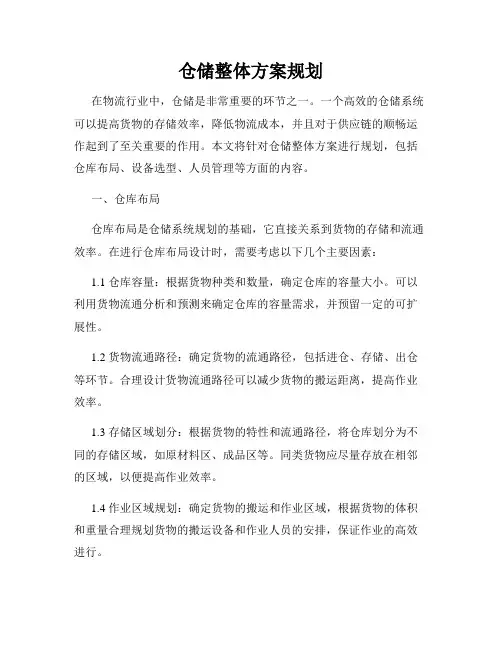 仓储整体方案规划

在物流行业中，仓储是非常重要的环节之一。一个高效的仓储系统可以提高货物的存储效率，降低物流成本，并且对于供应链的顺畅运作起到了至关重要的作用。本文将针对仓储整体方案进行规划，包括仓库布局、设备选型、人员管理等方面的内容。

一、仓库布局

仓库布局是仓储系统规划的基础，它直接关系到货物的存储和流通效率。在进行仓库布局设计时，需要考虑以下几个主要因素：

1.1 仓库容量：根据货物种类和数量，确定仓库的容量大小。可以利用货物流通分析和预测来确定仓库的容量需求，并预留一定的可扩展性。

1.2 货物流通路径：确定货物的流通路径，包括进仓、存储、出仓等环节。合理设计货物流通路径可以减少货物的搬运距离，提高作业效率。

1.3 存储区域划分：根据货物的特性和流通路径，将仓库划分为不同的存储区域，如原材料区、成品区等。同类货物应尽量存放在相邻的区域，以便提高作业效率。

1.4 作业区域规划：确定货物的搬运和作业区域，根据货物的体积和重量合理规划货物的搬运设备和作业人员的安排，保证作业的高效进行。